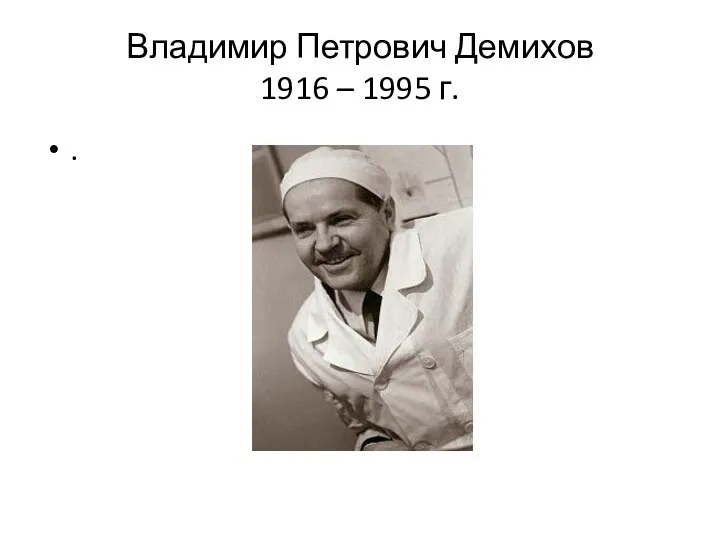 Владимир Петрович Демихов
1916 – 1995 г.

• .